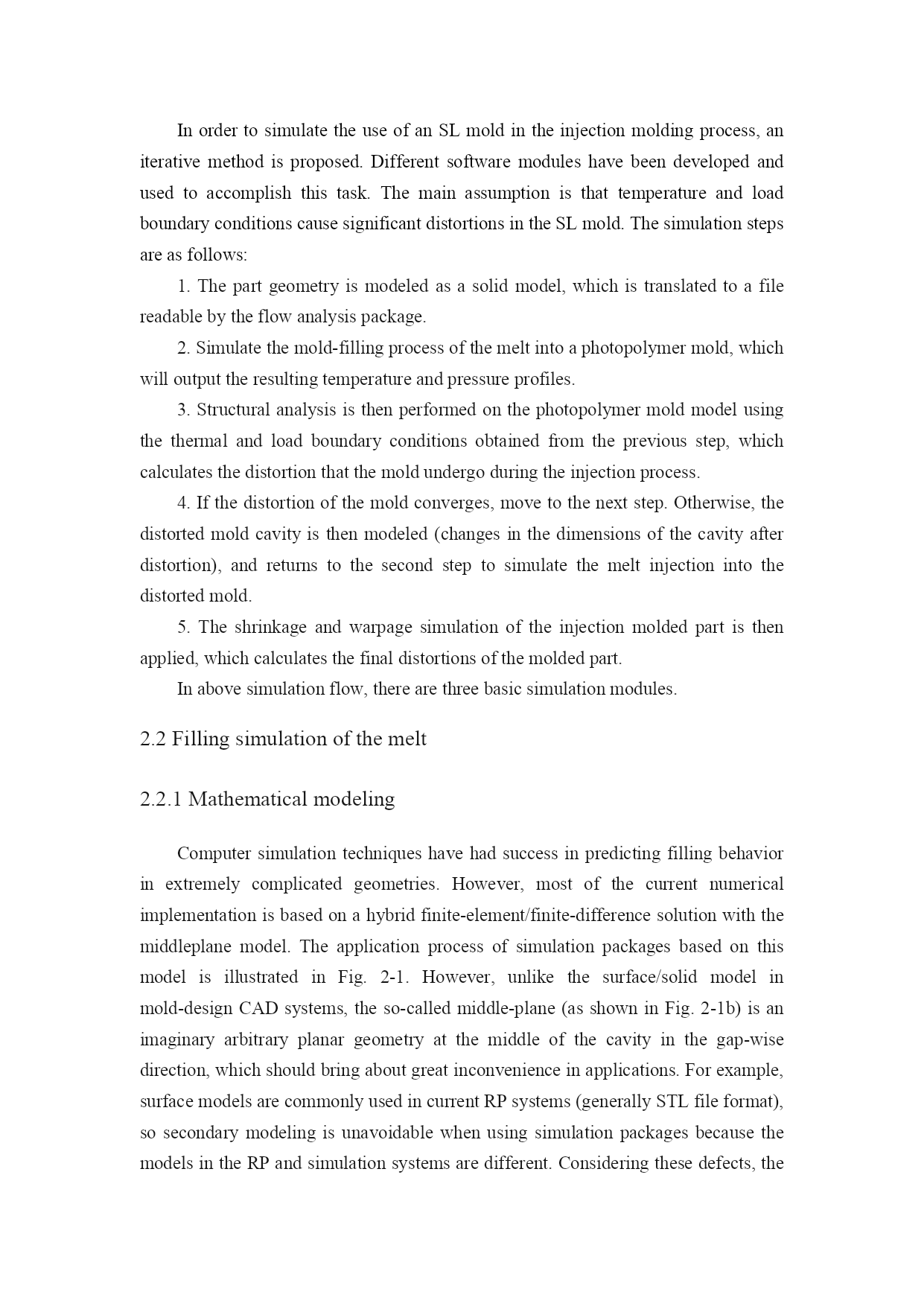 In order to simulate the use of an SL mold in the injection molding process, an iterative method is proposed. Different software modules have been developed and used to accomplish this task. The main assumption is that temperature and load boundary conditions cause significant distortions in the SL mold. The simulation steps are as follows:

1. The part geometry is modeled as a solid model, which is translated to a file readable by the flow analysis package.

2. Simulate the mold-filling process of the melt into a photopolymer mold, which will output the resulting temperature and pressure profiles.

3. Structural analysis is then performed on the photopolymer mold model using the thermal and load boundary conditions obtained from the previous step, which calculates the distortion that the mold undergo during the injection process.

4. If the distortion of the mold converges, move to the next step. Otherwise, the distorted mold cavity is then modeled (changes in the dimensions of the cavity after distortion), and returns to the second step to simulate the melt injection into the distorted mold.

5. The shrinkage and warpage simulation of the injection molded part is then applied, which calculates the final distortions of the molded part.

In above simulation flow, there are three basic simulation modules.

2.2 Filling simulation of the melt

2.2.1 Mathematical modeling

Computer simulation techniques have had success in predicting filling behavior in extremely complicated geometries. However, most of the current numerical implementation is based on a hybrid finite-element/finite-difference solution with the middleplane model. The application process of simulation packages based on this model is illustrated in Fig. 2-1. However, unlike the surface/solid model in mold-design CAD systems, the so-called middle-plane (as shown in Fig. 2-1b) is an imaginary arbitrary planar geometry at the middle of the cavity in the gap-wise direction, which should bring about great inconvenience in applications. For example, surface models are commonly used in current RP systems (generally STL file format), so secondary modeling is unavoidable when using simulation packages because the models in the RP and simulation systems are different. Considering these defects, the